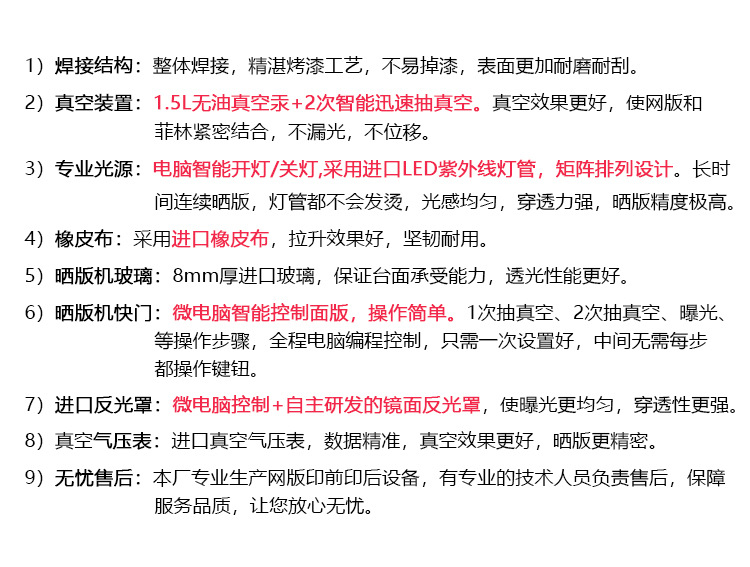 1）焊接结构：整体焊接，精湛烤漆工艺，不易掉漆，表面更加耐磨耐刮。

2）真空装置：1.5L无油真空汞+2次智能迅速抽真空。真空效果更好，使网版和菲林紧密结合，不漏光，不位移。

3）专业光源：电脑智能开灯/关灯,采用进口LED紫外线灯管，矩阵排列设计。长时间连续晒版，灯管都不会发烫，光感均匀，穿透力强，晒版精度极高。

4）橡皮布：采用进口橡皮布，拉升效果好，坚韧耐用。

5）晒版机玻璃：8mm厚进口玻璃，保证台面承受能力，透光性能更好。

6）晒版机快门：微电脑智能控制面版，操作简单。1次抽真空、2次抽真空、曝光、等操作步骤，全程电脑编程控制，只需一次设置好，中间无需每步都操作键钮。

7）进口反光罩：微电脑控制+自主研发的镜面反光罩，使曝光更均匀，穿透性更强。

8）真空气压表：进口真空气压表，数据精准，真空效果更好，晒版更精密。

9）无忧售后：本厂专业生产网版印前印后设备，有专业的技术人员负责售后，保障服务品质，让您放心无忧。